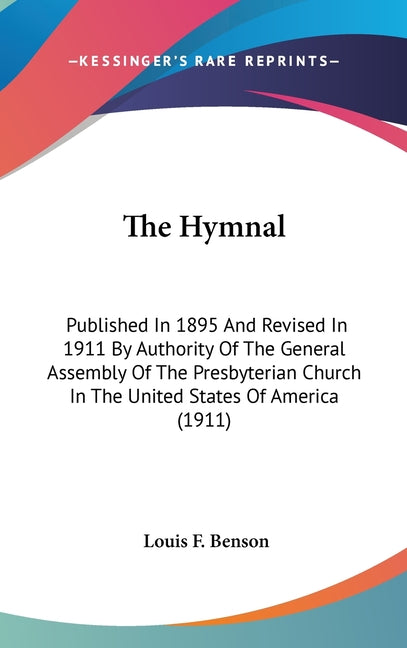 —KESSINGER'S RARE REPRINTS—

The Hymnal

Published In 1895 And Revised In 1911 By Authority Of The General Assembly Of The Presbyterian Church In The United States Of America (1911)

Louis F. Benson